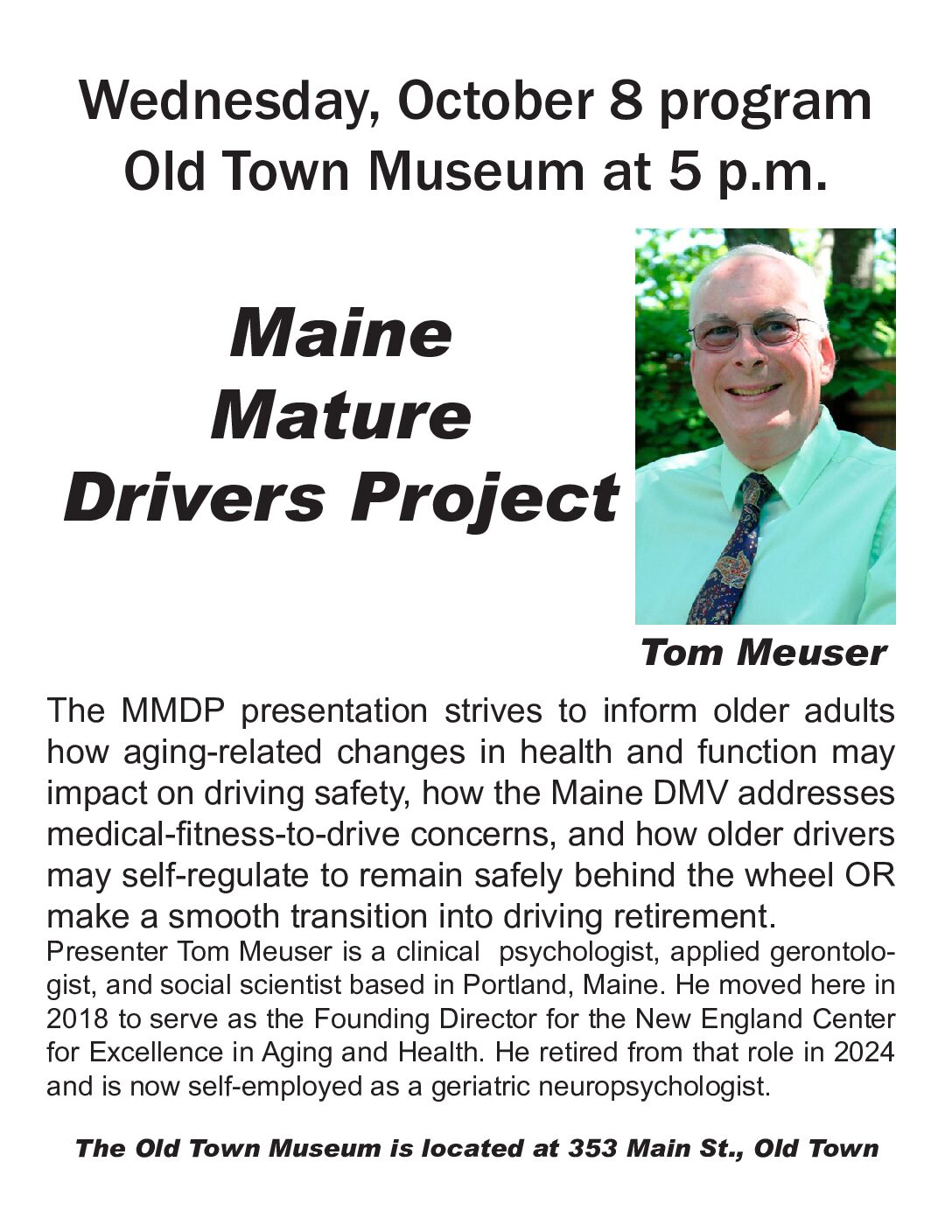 Wednesday, October 8 program
Old Town Museum at 5 p.m.

Maine
Mature
Drivers Project

Tom Meuser

The MMDP presentation strives to inform older adults how aging-related changes in health and function may impact on driving safety, how the Maine DMV addresses medical-fitness-to-drive concerns, and how older drivers may self-regulate to remain safely behind the wheel OR make a smooth transition into driving retirement.

Presenter Tom Meuser is a clinical psychologist, applied gerontologist, and social scientist based in Portland, Maine. He moved here in 2018 to serve as the Founding Director for the New England Center for Excellence in Aging and Health. He retired from that role in 2024 and is now self-employed as a geriatric neuropsychologist.

The Old Town Museum is located at 353 Main St., Old Town